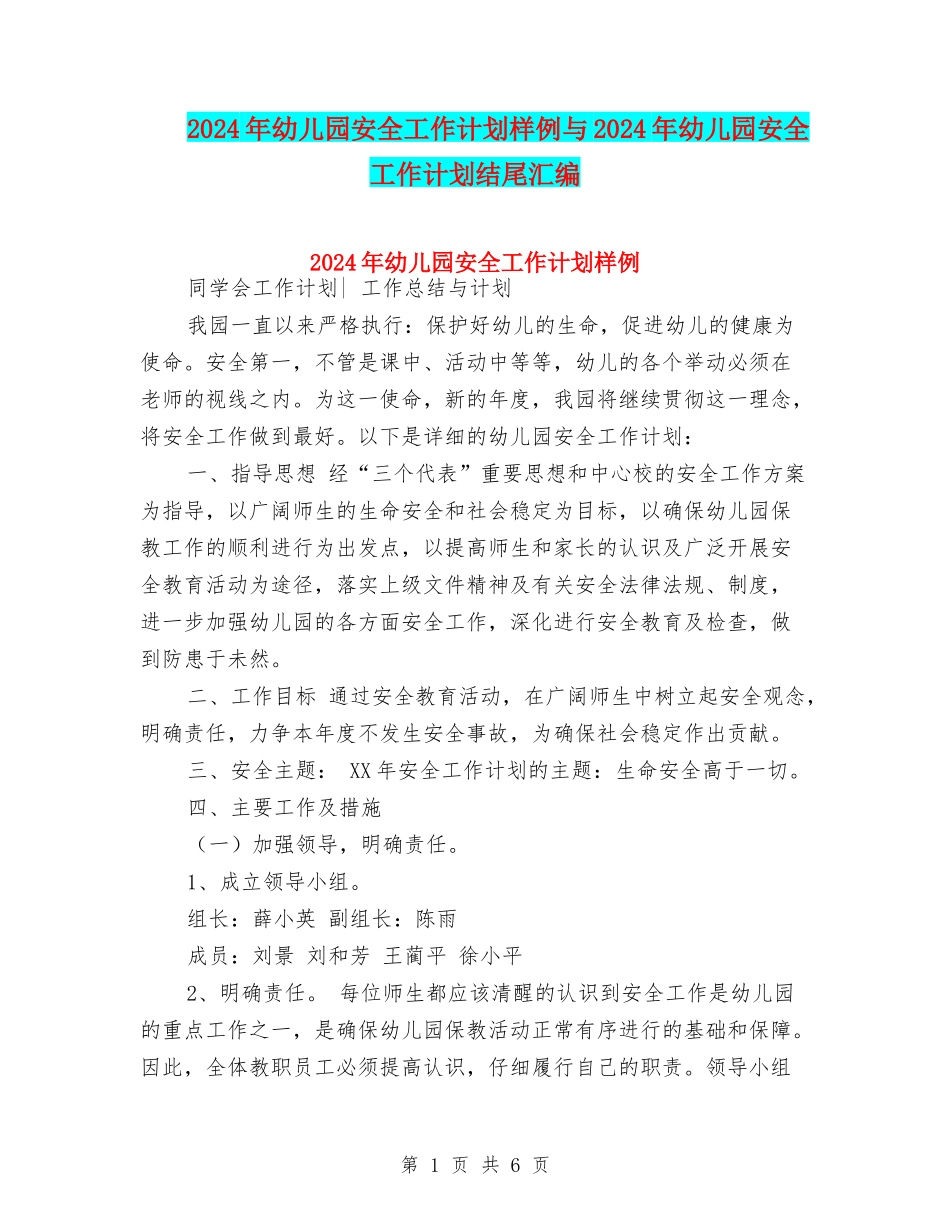 2024年幼儿园安全工作计划样例与2024年幼儿园安全工作计划结尾汇编

2024年幼儿园安全工作计划样例

同学会工作计划| 工作总结与计划

我园一直以来严格执行：保护好幼儿的生命，促进幼儿的健康为使命。安全第一，不管是课中、活动中等等，幼儿的各个举动必须在老师的视线之内。为这一使命，新的年度，我园将继续贯彻这一理念，将安全工作做到最好。以下是详细的幼儿园安全工作计划：

一、指导思想 经“三个代表”重要思想和中心校的安全工作方案为指导，以广阔师生的生命安全和社会稳定为目标，以确保幼儿园保教工作的顺利进行为出发点，以提高师生和家长的认识及广泛开展安全教育活动为途径，落实上级文件精神及有关安全法律法规、制度，进一步加强幼儿园的各方面安全工作，深化进行安全教育及检查，做到防患于未然。

二、工作目标 通过安全教育活动，在广阔师生中树立起安全观念，明确责任，力争本年度不发生安全事故，为确保社会稳定作出贡献。

三、安全主题： XX年安全工作计划的主题：生命安全高于一切。

四、主要工作及措施

（一）加强领导，明确责任。

1、成立领导小组。

组长：薛小英 副组长：陈雨

成员：刘景 刘和芳 王蔺平 徐小平

2、明确责任。 每位师生都应该清醒的认识到安全工作是幼儿园的重点工作之一，是确保幼儿园保教活动正常有序进行的基础和保障。因此，全体教职员工必须提高认识，仔细履行自己的职责。领导小组

第 1 页 共 6 页